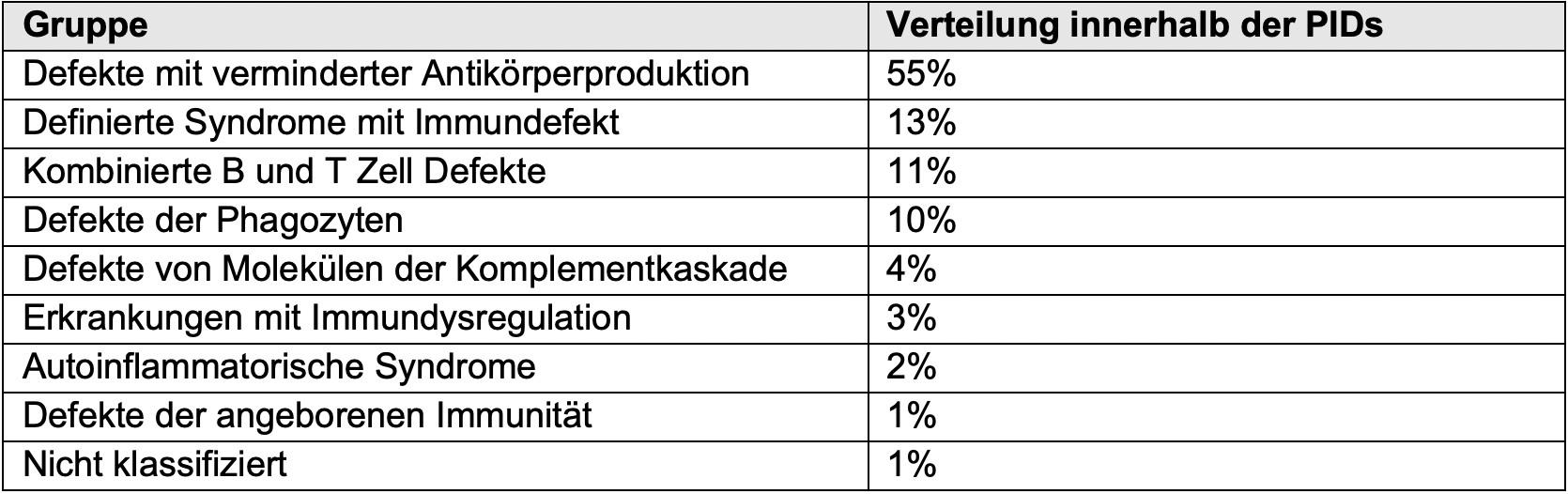 | Gruppe | Verteilung innerhalb der PIDs |
|---|---|
| Defekte mit verminderter Antikörperproduktion | 55% |
| Definierte Syndrome mit Immundefekt | 13% |
| Kombinierte B und T Zell Defekte | 11% |
| Defekte der Phagozyten | 10% |
| Defekte von Molekülen der Komplementkaskade | 4% |
| Erkrankungen mit Immundysregulation | 3% |
| Autoinflammatorische Syndrome | 2% |
| Defekte der angeborenen Immunität | 1% |
| Nicht klassifiziert | 1% |